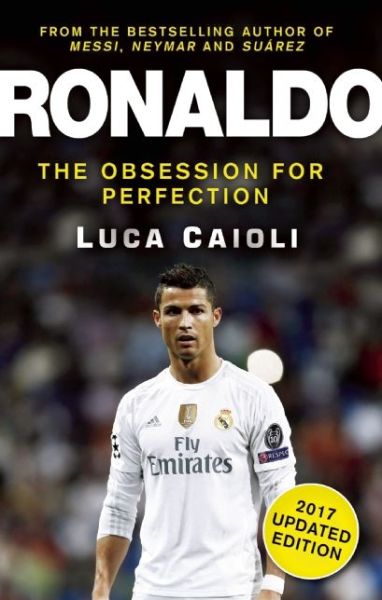 FROM THE BESTSELLING AUTHOR OF
MESSI, NEYMAR AND SUÁREZ

RONALDO

THE OBSESSION FOR PERFECTION

LUCA CAIOLI

Fly Emirates

RESPECT

2017 UPDATED EDITION